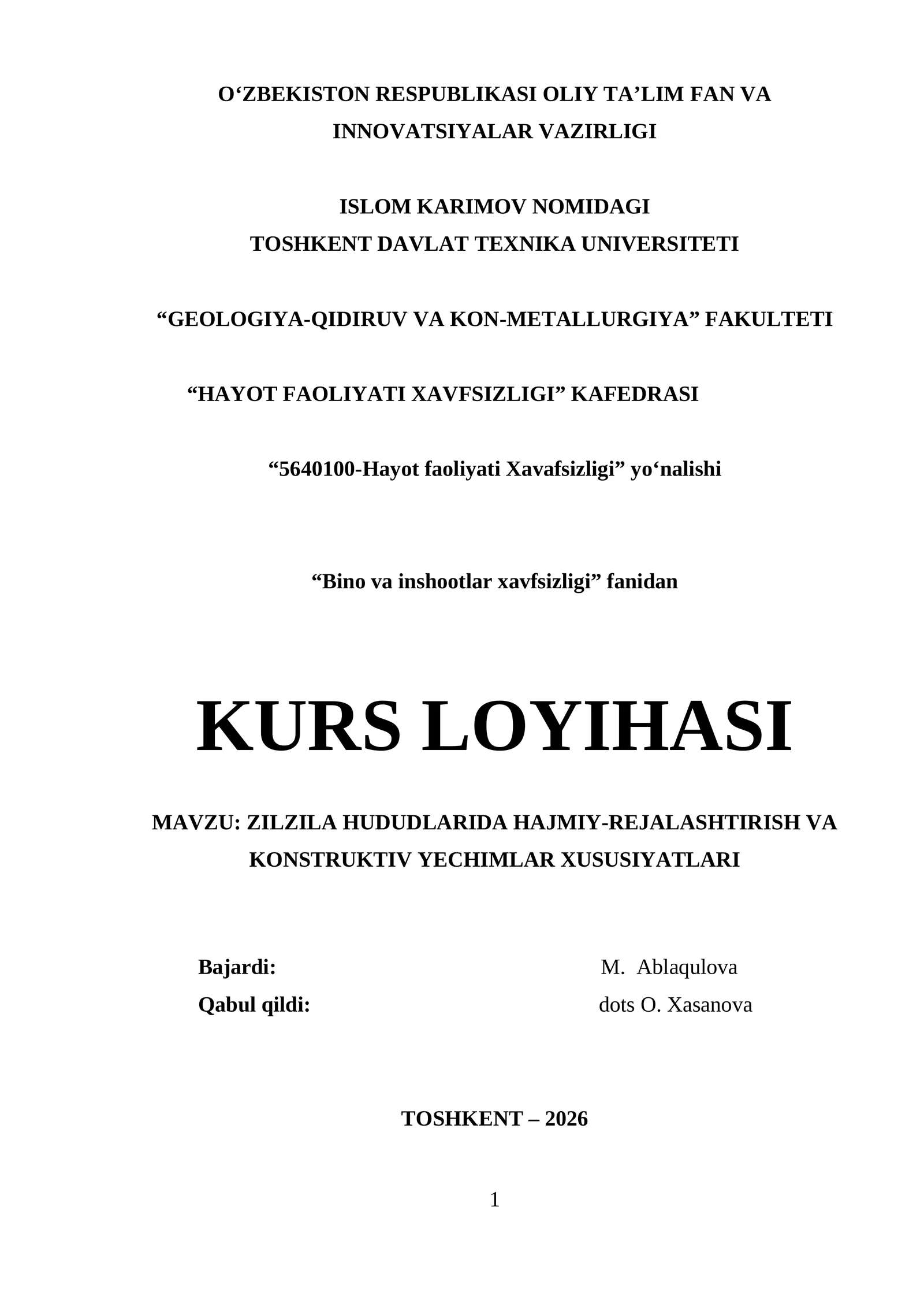 O‘ZBEKISTON RESPUBLIKASI OLIY TA’LIM FAN VA INNOVATSIYALAR VAZIRLIGI

ISLOM KARIMOV NOMIDAGI
TOSHKENT DAVLAT TEXNIKA UNIVERSITETI

“GEOLOGIYA-QIDIRUV VA KON-METALLURGIYA” FAKULTETI

“HAYOT FAOLIYATI XAVFSIZLIGI” KAFEDRASI

“5640100-Hayot faoliyati Xavafsizligi” yo‘nalishi

“Bino va inshootlar xavfsizligi” fanidan

KURS LOYIHASI

MAVZU: ZILZILA HUDUDLARIDA HAJMIY-REJALASHTIRISH VA KONSTRUKTIV YECHIMLAR XUSUSIYATLARI

Bajardi: M. Ablaqulova
Qabul qildi: dots O. Xasanova

TOSHKENT – 2026

1